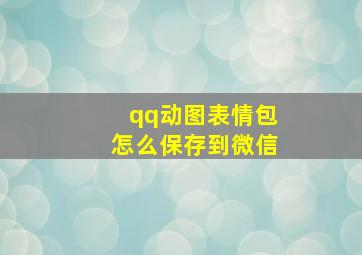 qq动图表情包
怎么保存到微信